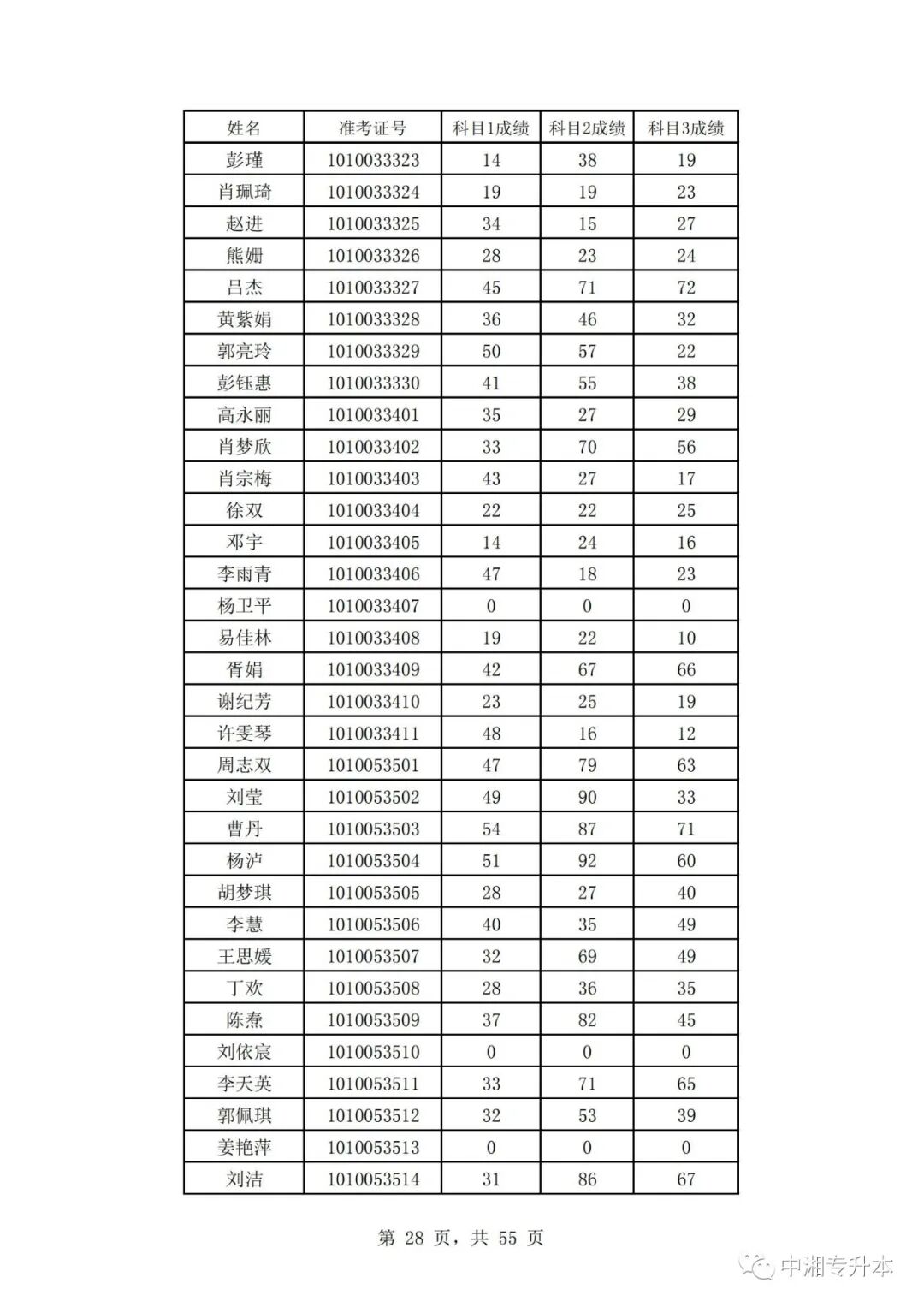 | 姓名 | 准考证号 | 科目1成绩 | 科目2成绩 | 科目3成绩 |
|---|---|---|---|---|
| 彭瑾 | 1010033323 | 14 | 38 | 19 |
| 肖珮琦 | 1010033324 | 19 | 19 | 23 |
| 赵进 | 1010033325 | 34 | 15 | 27 |
| 熊姗 | 1010033326 | 28 | 23 | 24 |
| 吕杰 | 1010033327 | 45 | 71 | 72 |
| 黄紫娟 | 1010033328 | 36 | 46 | 32 |
| 郭亮玲 | 1010033329 | 50 | 57 | 22 |
| 彭钰惠 | 1010033330 | 41 | 55 | 38 |
| 高永丽 | 1010033401 | 35 | 27 | 29 |
| 肖梦欣 | 1010033402 | 33 | 70 | 56 |
| 肖宗梅 | 1010033403 | 43 | 27 | 17 |
| 徐双 | 1010033404 | 22 | 22 | 25 |
| 邓宇 | 1010033405 | 14 | 24 | 16 |
| 李雨青 | 1010033406 | 47 | 18 | 23 |
| 杨卫平 | 1010033407 | 0 | 0 | 0 |
| 易佳林 | 1010033408 | 19 | 22 | 10 |
| 胥娟 | 1010033409 | 42 | 67 | 66 |
| 谢纪芳 | 1010033410 | 23 | 25 | 19 |
| 许雯琴 | 1010033411 | 48 | 16 | 12 |
| 周志双 | 1010053501 | 47 | 79 | 63 |
| 刘莹 | 1010053502 | 49 | 90 | 33 |
| 曹丹 | 1010053503 | 54 | 87 | 71 |
| 杨泸 | 1010053504 | 51 | 92 | 60 |
| 胡梦琪 | 1010053505 | 28 | 27 | 40 |
| 李慧 | 1010053506 | 40 | 35 | 49 |
| 王思媛 | 1010053507 | 32 | 69 | 49 |
| 丁欢 | 1010053508 | 28 | 36 | 35 |
| 陈焘 | 1010053509 | 37 | 82 | 45 |
| 刘依宸 | 1010053510 | 0 | 0 | 0 |
| 李天英 | 1010053511 | 33 | 71 | 65 |
| 郭佩琪 | 1010053512 | 32 | 53 | 39 |
| 姜艳萍 | 1010053513 | 0 | 0 | 0 |
| 刘洁 | 1010053514 | 31 | 86 | 67 |

第 28 页，共 55 页

中湘专升本